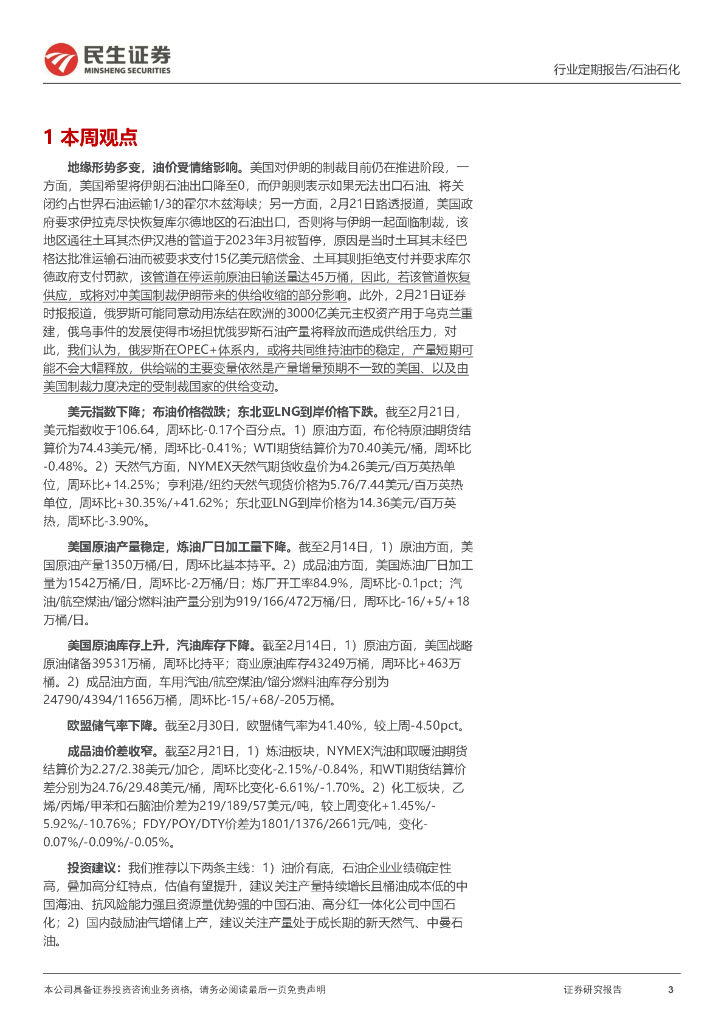 民生证券
MINSHENG SECURITIES

行业定期报告/石油石化

1 本周观点

地缘形势多变，油价受情绪影响。美国对伊朗的制裁目前仍在推进阶段，一方面，美国希望将伊朗石油出口降至0，而伊朗则表示如果无法出口石油、将关闭约占世界石油运输1/3的霍尔木兹海峡；另一方面，2月21日路透报道，美国政府要求伊拉克尽快恢复库尔德地区的石油出口，否则将与伊朗一起面临制裁，该地区通往土耳其杰伊汉港的管道于2023年3月被暂停，原因是当时土耳其未经巴格达批准运输石油而被要求支付15亿美元赔偿金、土耳其则拒绝支付并要求库尔德政府支付罚款，该管道在停运前原油日输送量达45万桶，因此，若该管道恢复供应，或将对冲美国制裁伊朗带来的供给收缩的部分影响。此外，2月21日证券时报报道，俄罗斯可能同意动用冻结在欧洲的3000亿美元主权资产用于乌克兰重建，俄乌事件的发展使得市场担忧俄罗斯石油产量将释放而造成供给压力，对此，我们认为，俄罗斯在OPEC+体系内，或将共同维持油市的稳定，产量短期可能不会大幅释放，供给端的主要变量依然是产量增量预期不一致的美国、以及由美国制裁力度决定的受制裁国家的供给变动。

美元指数下降；布油价格微跌；东北亚LNG到岸价格下跌。截至2月21日，美元指数收于106.64，周环比-0.17个百分点。1）原油方面，布伦特原油期货结算价为74.43美元/桶，周环比-0.41%；WTI期货结算价为70.40美元/桶，周环比-0.48%。2）天然气方面，NYMEX天然气期货收盘价为4.26美元/百万英热单位，周环比+14.25%；亨利港/纽约天然气现货价格为5.76/7.44美元/百万英热单位，周环比+30.35%/+41.62%；东北亚LNG到岸价格为14.36美元/百万英热，周环比-3.90%。

美国原油产量稳定，炼油厂日加工量下降。截至2月14日，1）原油方面，美国原油产量1350万桶/日，周环比基本持平。2）成品油方面，美国炼油厂日加工量为1542万桶/日，周环比-2万桶/日；炼厂开工率84.9%，周环比-0.1pct；汽油/航空煤油/馏分燃料油产量分别为919/166/472万桶/日，周环比-16/+5/+18万桶/日。

美国原油库存上升，汽油库存下降。截至2月14日，1）原油方面，美国战略原油储备39531万桶，周环比持平；商业原油库存43249万桶，周环比+463万桶。2）成品油方面，车用汽油/航空煤油/馏分燃料油库存分别为24790/4394/11656万桶，周环比-15/+68/-205万桶。

欧盟储气率下降。截至2月30日，欧盟储气率为41.40%，较上周-4.50pct。

成品油价差收窄。截至2月21日，1）炼油板块，NYMEX汽油和取暖油期货结算价为2.27/2.38美元/加仑，周环比变化-2.15%/-0.84%，和WTI期货结算价差分别为24.76/29.48美元/桶，周环比变化-6.61%/-1.70%。2）化工板块，乙烯/丙烯/甲苯和石脑油价差为219/189/57美元/吨，较上周变化+1.45%/-5.92%/-10.76%；FDY/POY/DTY价差为1801/1376/2661元/吨，变化-0.07%/-0.09%/-0.05%。

投资建议：我们推荐以下两条主线：1）油价有底，石油企业业绩确定性高，叠加高分红特点，估值有望提升，建议关注产量持续增长且桶油成本低的中国海油、抗风险能力强且资源量优势强的中国石油、高分红一体化公司中国石化；2）国内鼓励油气增储上产，建议关注产量处于成长期的新天然气、中曼石油。

本公司具备证券投资咨询业务资格，请务必阅读最后一页免责声明

证券研究报告 3